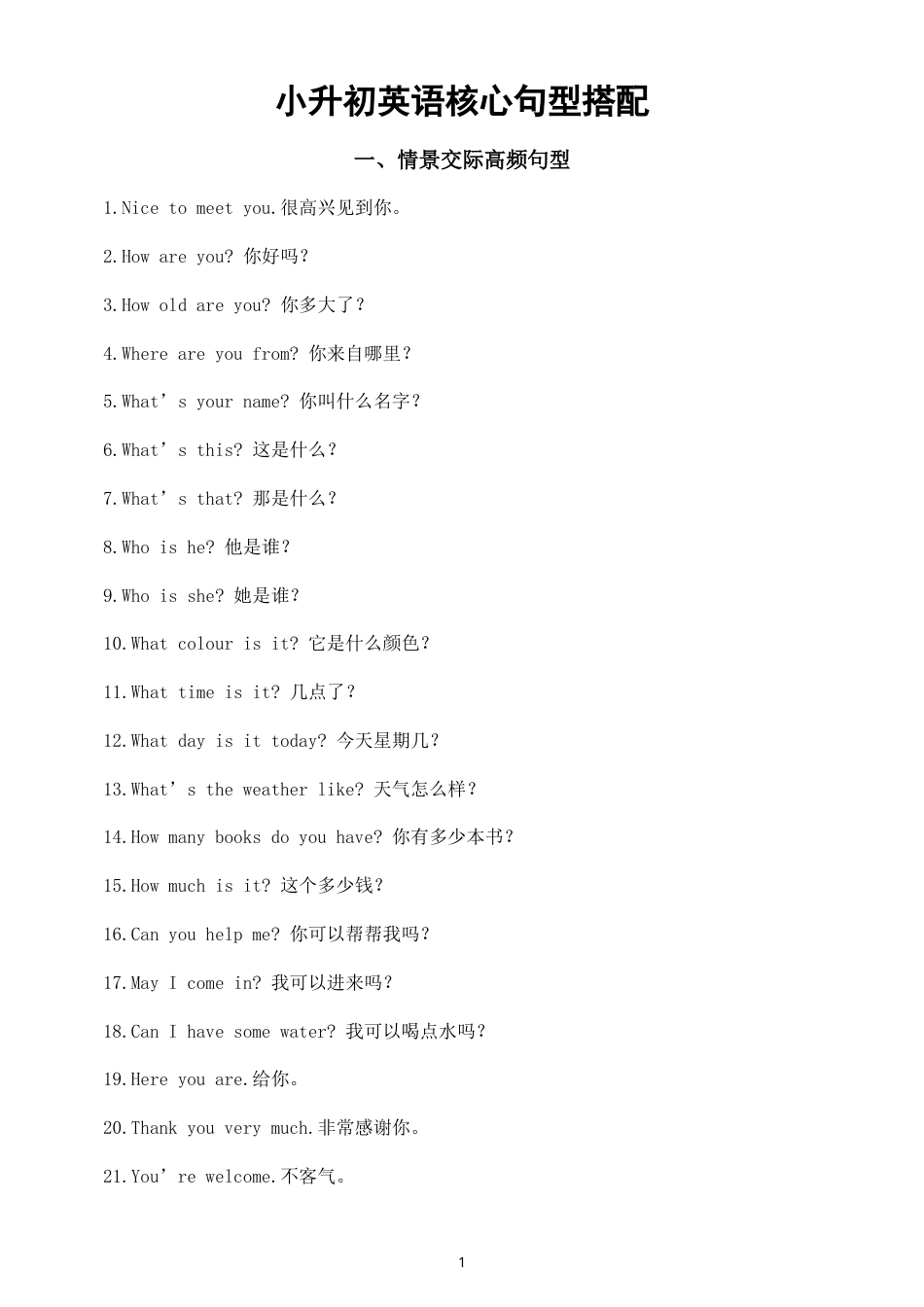 小升初英语核心句型搭配

一、情景交际高频句型

1.Nice to meet you.很高兴见到你。

2.How are you? 你好吗？

3.How old are you? 你多大了？

4.Where are you from? 你来自哪里？

5.What's your name? 你叫什么名字？

6.What's this? 这是什么？

7.What's that? 那是什么？

8.Who is he? 他是谁？

9.Who is she? 她是谁？

10.What colour is it? 它是什么颜色？

11.What time is it? 几点了？

12.What day is it today? 今天星期几？

13.What's the weather like? 天气怎么样？

14.How many books do you have? 你有多少本书？

15.How much is it? 这个多少钱？

16.Can you help me? 你可以帮帮我吗？

17.May I come in? 我可以进来吗？

18.Can I have some water? 我可以喝点水吗？

19.Here you are.给你。

20.Thank you very much.非常感谢你。

21.You're welcome.不客气。

1